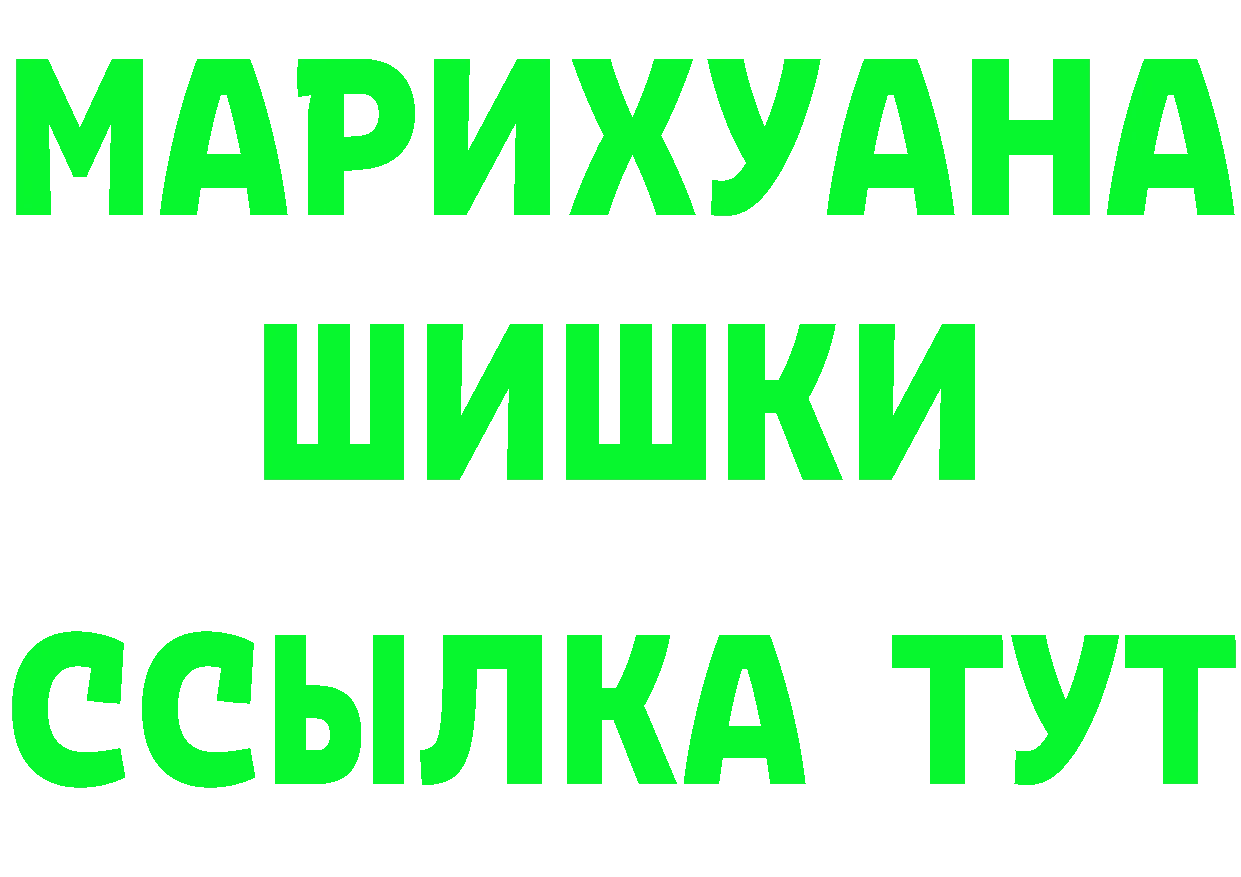 МАРИХУАНА
ШИШКИ
ССЫЛКА ТУТ